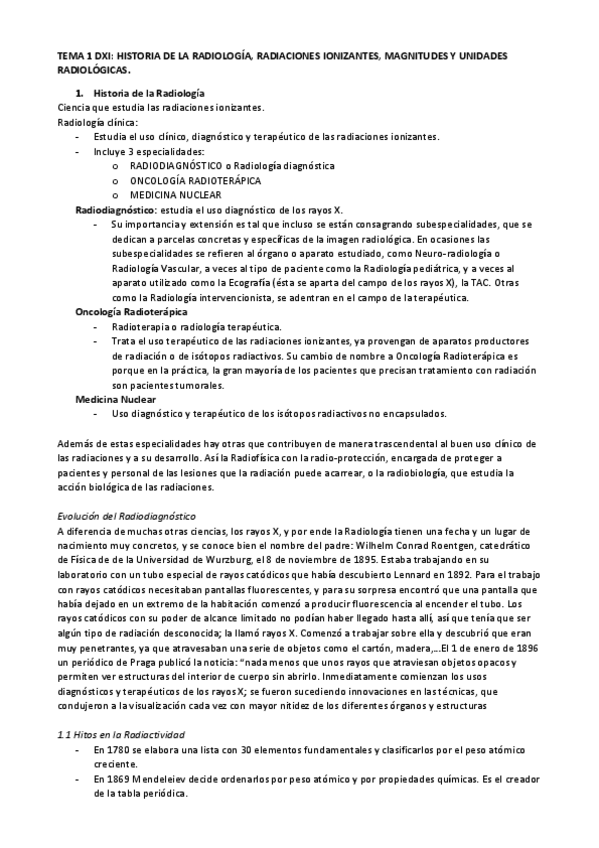 TEMA 1 DXI: HISTORIA DE LA RADIOLOGÍA, RADIACIONES IONIZANTES, MAGNITUDES Y UNIDADES RADIOLÓGICAS.

1. Historia de la Radiología

Ciencia que estudia las radiaciones ionizantes.

Radiología clínica:

- Estudia el uso clínico, diagnóstico y terapéutico de las radiaciones ionizantes.
- Incluye 3 especialidades:
  o RADIODIAGNÓSTICO o Radiología diagnóstica
  o ONCOLOGÍA RADIOTERÁPICA
  o MEDICINA NUCLEAR

Radiodiagnóstico: estudia el uso diagnóstico de los rayos X.

- Su importancia y extensión es tal que incluso se están consagrando subespecialidades, que se dedican a parcelas concretas y específicas de la imagen radiológica. En ocasiones las subespecialidades se refieren al órgano o aparato estudiado, como Neuro-radiología o Radiología Vascular, a veces al tipo de paciente como la Radiología pediátrica, y a veces al aparato utilizado como la Ecografía (ésta se aparta del campo de los rayos X), la TAC. Otras como la Radiología intervencionista, se adentran en el campo de la terapéutica.

Oncología Radioterápica

- Radioterapia o radiología terapéutica.
- Trata el uso terapéutico de las radiaciones ionizantes, ya provengan de aparatos productores de radiación o de isótopos radiactivos. Su cambio de nombre a Oncología Radioterápica es porque en la práctica, la gran mayoría de los pacientes que precisan tratamiento con radiación son pacientes tumorales.

Medicina Nuclear

- Uso diagnóstico y terapéutico de los isótopos radiactivos no encapsulados.

Además de estas especialidades hay otras que contribuyen de manera trascendental al buen uso clínico de las radiaciones y a su desarrollo. Así la Radiofísica con la radio-protección, encargada de proteger a pacientes y personal de las lesiones que la radiación puede acarrear, o la radiobiología, que estudia la acción biológica de las radiaciones.

Evolución del Radiodiagnóstico

A diferencia de muchas otras ciencias, los rayos X, y por ende la Radiología tienen una fecha y un lugar de nacimiento muy concretos, y se conoce bien el nombre del padre: Wilhelm Conrad Roentgen, catedrático de Física de de la Universidad de Wurzburg, el 8 de noviembre de 1895. Estaba trabajando en su laboratorio con un tubo especial de rayos catódicos que había descubierto Lennard en 1892. Para el trabajo con rayos catódicos necesitaban pantallas fluorescentes, y para su sorpresa encontró que una pantalla que había dejado en un extremo de la habitación comenzó a producir fluorescencia al encender el tubo. Los rayos catódicos con su poder de alcance limitado no podían haber llegado hasta allí, así que tenía que ser algún tipo de radiación desconocida; la llamó rayos X. Comenzó a trabajar sobre ella y descubrió que eran muy penetrantes, ya que atravesaban una serie de objetos como el cartón, madera,...El 1 de enero de 1896 un periódico de Praga publicó la noticia: "nada menos que unos rayos que atraviesan objetos opacos y permiten ver estructuras del interior de cuerpo sin abrirlo. Inmediatamente comienzan los usos diagnósticos y terapéuticos de los rayos X; se fueron sucediendo innovaciones en las técnicas, que condujeron a la visualización cada vez con mayor nitidez de los diferentes órganos y estructuras

1.1 Hitos en la Radiactividad

- En 1780 se elabora una lista con 30 elementos fundamentales y clasificarlos por el peso atómico creciente.
- En 1869 Mendeleiev decide ordenarlos por peso atómico y por propiedades químicas. Es el creador de la tabla periódica.